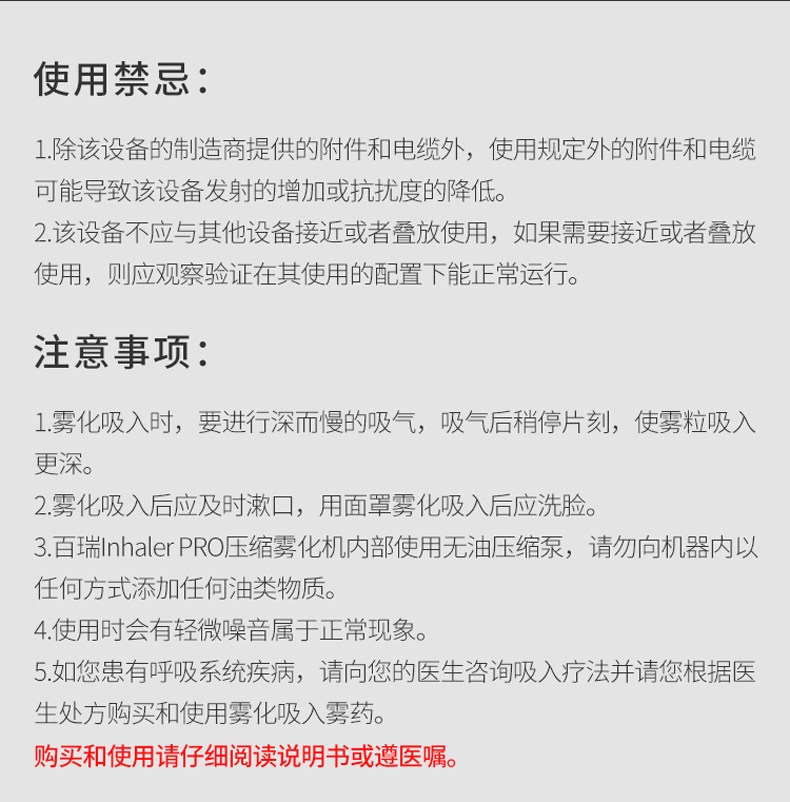 使用禁忌：

1.除该设备的制造商提供的附件和电缆外，使用规定外的附件和电缆可能导致该设备发射的增加或抗扰度的降低。
2.该设备不应与其他设备接近或者叠放使用，如果需要接近或者叠放使用，则应观察验证在其使用的配置下能正常运行。

注意事项：

1.雾化吸入时，要进行深而慢的吸气，吸气后稍停片刻，使雾粒吸入更深。
2.雾化吸入后应及时漱口，用面罩雾化吸入后应洗脸。
3.百瑞Inhaler PRO压缩雾化机内部使用无油压缩泵，请勿向机器内以任何方式添加任何油类物质。
4.使用时会有轻微噪音属于正常现象。
5.如您患有呼吸系统疾病，请向您的医生咨询吸入疗法并请您根据医生处方购买和使用雾化吸入雾药。
购买和使用请仔细阅读说明书或遵医嘱。